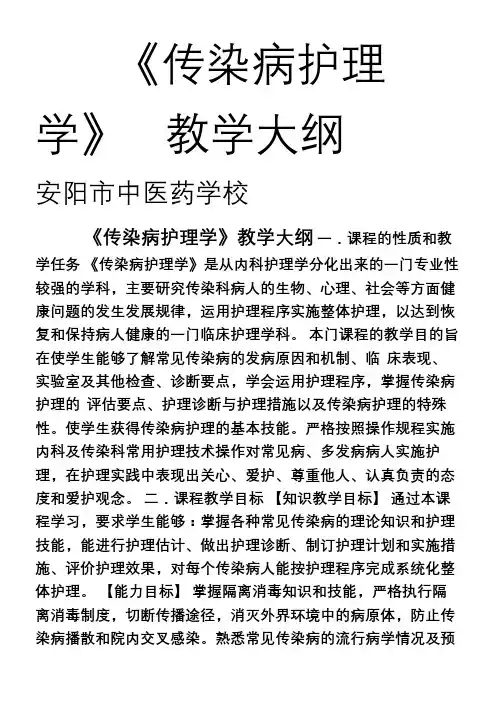 《传染病护理学》 教学大纲

安阳市中医药学校

《传染病护理学》教学大纲 一．课程的性质和教学任务 《传染病护理学》是从内科护理学分化出来的一门专业性较强的学科，主要研究传染科病人的生物、心理、社会等方面健康问题的发生发展规律，运用护理程序实施整体护理，以达到恢复和保持病人健康的一门临床护理学科。 本门课程的教学目的旨在使学生能够了解常见传染病的发病原因和机制、临 床表现、实验室及其他检查、诊断要点，学会运用护理程序，掌握传染病护理的 评估要点、护理诊断与护理措施以及传染病护理的特殊性。使学生获得传染病护理的基本技能。严格按照操作规程实施内科及传染科常用护理技术操作对常见病、多发病病人实施护理，在护理实践中表现出关心、爱护、尊重他人、认真负责的态度和爱护观念。 二．课程教学目标 【知识教学目标】 通过本课程学习，要求学生能够：掌握各种常见传染病的理论知识和护理技能，能进行护理估计、做出护理诊断、制订护理计划和实施措施、评价护理效果，对每个传染病人能按护理程序完成系统化整体护理。 【能力目标】 掌握隔离消毒知识和技能，严格执行隔离消毒制度，切断传播途径，消灭外界环境中的病原体，防止传染病播散和院内交叉感染。熟悉常见传染病的流行病学情况及预